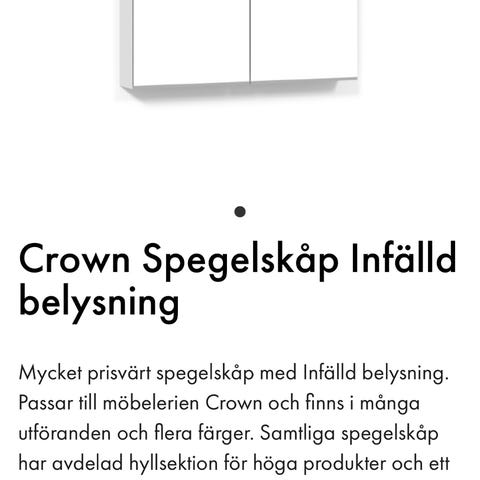 Crown Spegelskåp Infälld belysning

Mycket prisvärt spegelskåp med Infälld belysning. Passar till möbelerien Crown och finns i många utföranden och flera färger. Samtliga spegelskåp har avdelad hyllsektion för höga produkter och ett